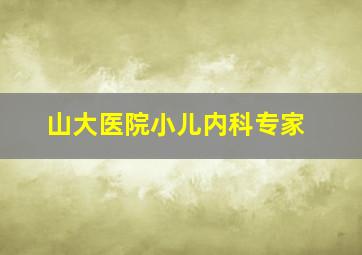 山大医院小儿内科专家